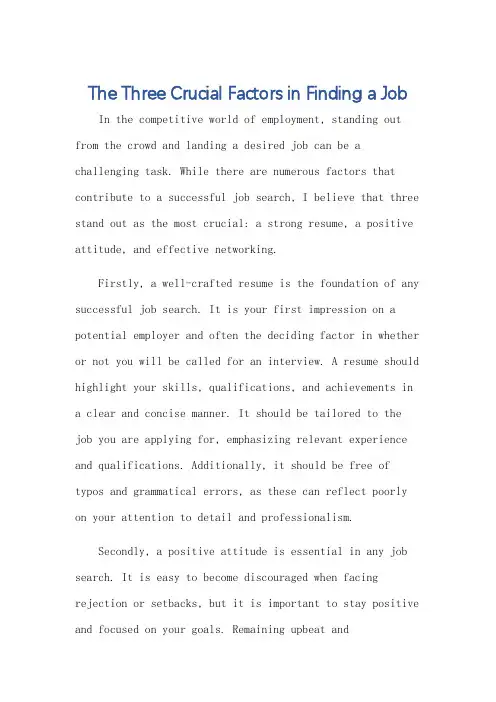 The Three Crucial Factors in Finding a Job

In the competitive world of employment, standing out from the crowd and landing a desired job can be a challenging task. While there are numerous factors that contribute to a successful job search, I believe that three stand out as the most crucial: a strong resume, a positive attitude, and effective networking.

Firstly, a well-crafted resume is the foundation of any successful job search. It is your first impression on a potential employer and often the deciding factor in whether or not you will be called for an interview. A resume should highlight your skills, qualifications, and achievements in a clear and concise manner. It should be tailored to the job you are applying for, emphasizing relevant experience and qualifications. Additionally, it should be free of typos and grammatical errors, as these can reflect poorly on your attention to detail and professionalism.

Secondly, a positive attitude is essential in any job search. It is easy to become discouraged when facing rejection or setbacks, but it is important to stay positive and focused on your goals. Remaining upbeat and